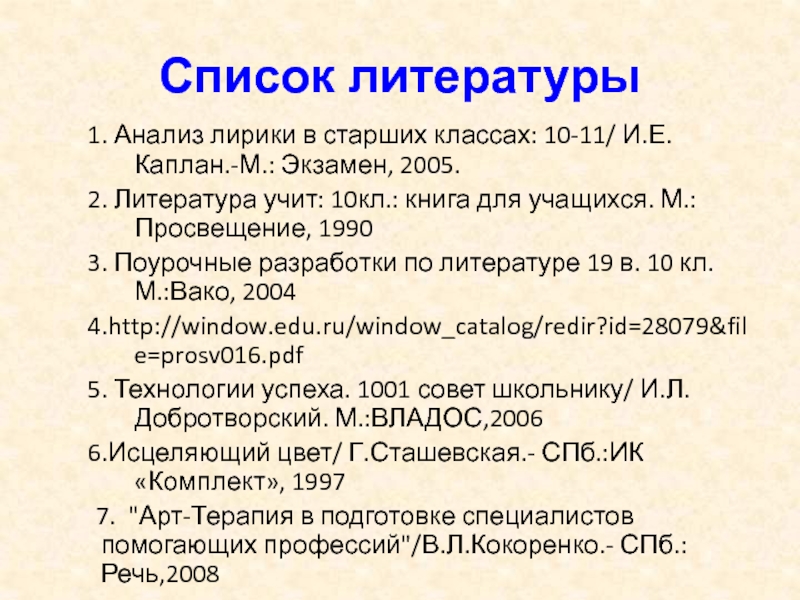 Список литературы

1. Анализ лирики в старших классах: 10-11/ И.Е. Каплан.-М.: Экзамен, 2005.

2. Литература учит: 10кл.: книга для учащихся. М.: Просвещение, 1990

3. Поурочные разработки по литературе 19 в. 10 кл. М.:Вако, 2004

4.http://window.edu.ru/window_catalog/redir?id=28079&file=prosv016.pdf

5. Технологии успеха. 1001 совет школьнику/ И.Л. Добротворский. М.:ВЛАДОС,2006

6.Исцеляющий цвет/ Г.Сташевская.- СПб.:ИК «Комплект», 1997

7. "Арт-Терапия в подготовке специалистов помогающих профессий"/В.Л.Кокоренко.- СПб.: Речь,2008